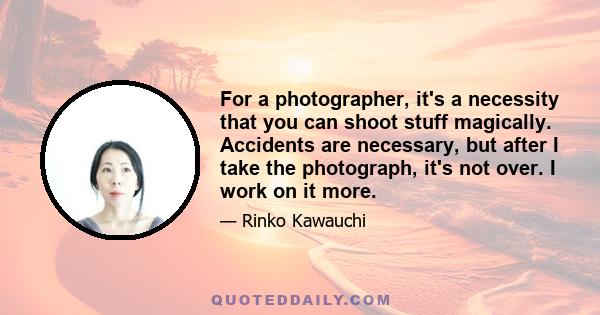 For a photographer, it's a necessity that you can shoot stuff magically. Accidents are necessary, but after I take the photograph, it's not over. I work on it more.

— Rinko Kawauchi

QUOTEDDAILY.COM